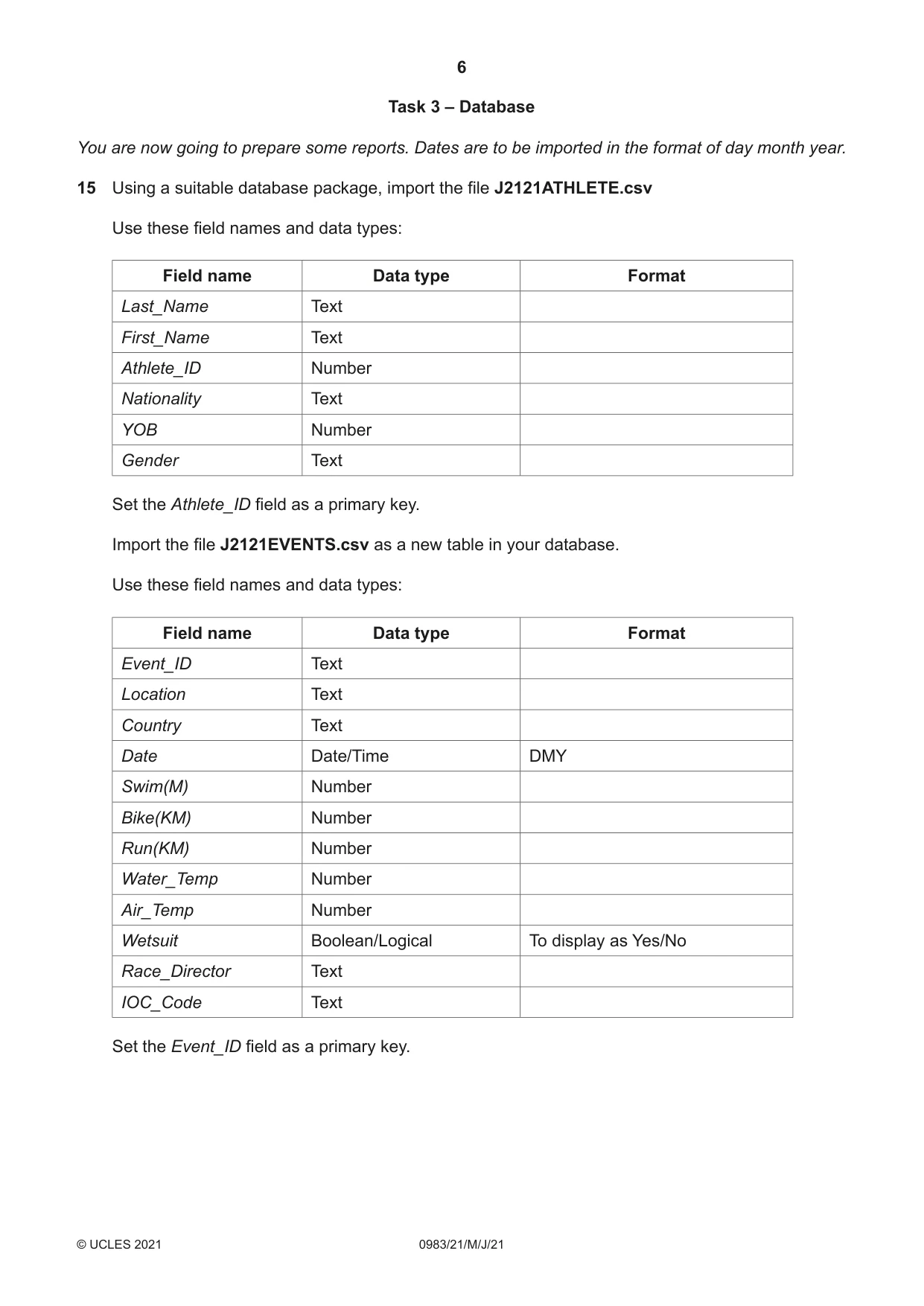 6

Task 3 – Database

You are now going to prepare some reports. Dates are to be imported in the format of day month year.

15 Using a suitable database package, import the file J2121ATHLETE.csv

Use these field names and data types:

| Field name | Data type | Format |
|---|---|---|
| Last_Name | Text | |
| First_Name | Text | |
| Athlete_ID | Number | |
| Nationality | Text | |
| YOB | Number | |
| Gender | Text | |

Set the Athlete_ID field as a primary key.

Import the file J2121EVENTS.csv as a new table in your database.

Use these field names and data types:

| Field name | Data type | Format |
|---|---|---|
| Event_ID | Text | |
| Location | Text | |
| Country | Text | |
| Date | Date/Time | DMY |
| Swim(M) | Number | |
| Bike(KM) | Number | |
| Run(KM) | Number | |
| Water_Temp | Number | |
| Air_Temp | Number | |
| Wetsuit | Boolean/Logical | To display as Yes/No |
| Race_Director | Text | |
| IOC_Code | Text | |

Set the Event_ID field as a primary key.

© UCLES 2021 0983/21/M/J/21